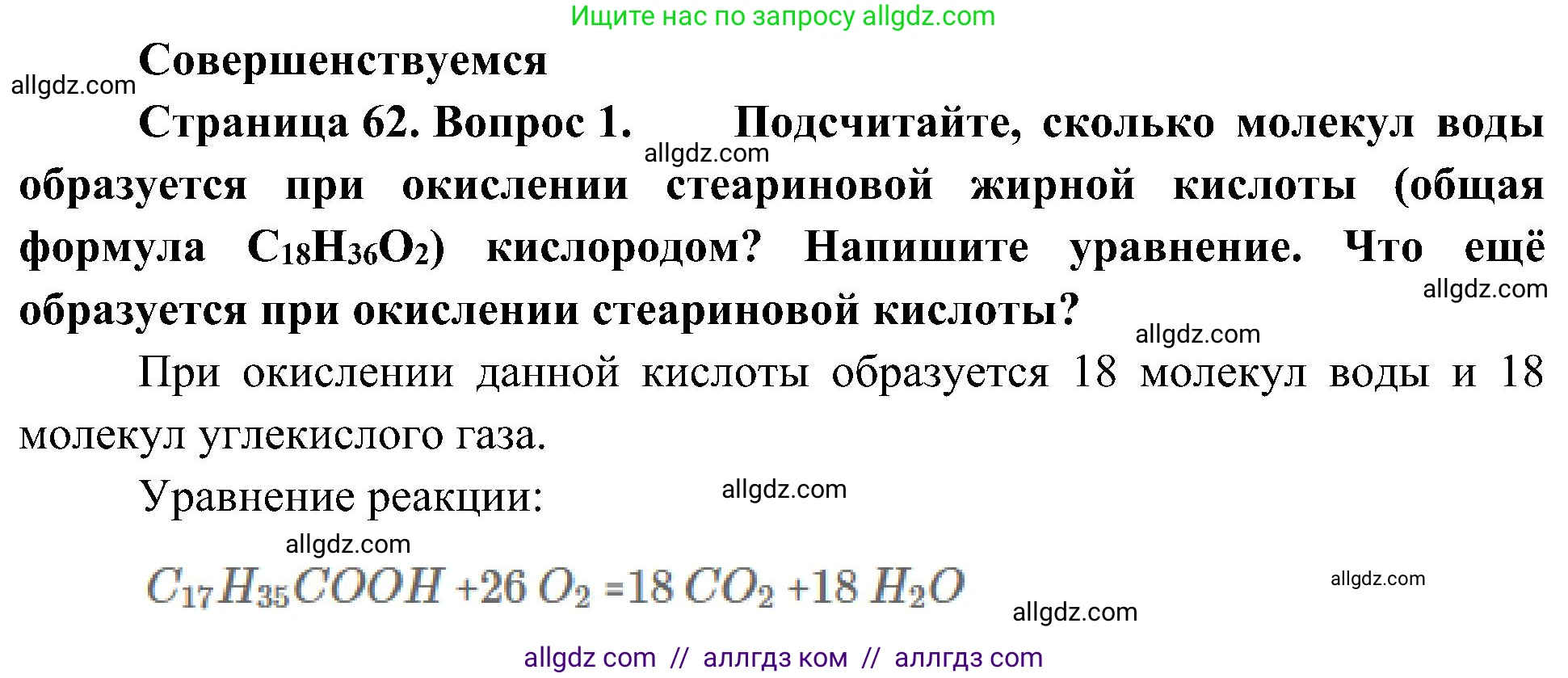 Ищите нас по запросу allgdz.com

Совершенствуемся

allgdz.com

Страница 62. Вопрос 1. Подсчитайте, сколько молекул воды образуется при окислении стеариновой жирной кислоты (общая формула $C_{18}H_{36}O_2$) кислородом? Напишите уравнение. Что ещё образуется при окислении стеариновой кислоты?

allgdz.com

allgdz.com

allgdz.com

При окислении данной кислоты образуется 18 молекул воды и 18 молекул углекислого газа.

Уравнение реакции:

allgdz.com

allgdz.com

$C_{17}H_{35}COOH + 26\ O_2 = 18\ CO_2 + 18\ H_2O$

allgdz.com

allgdz.com

allgdz com // аллгдз ком // аллгдз com